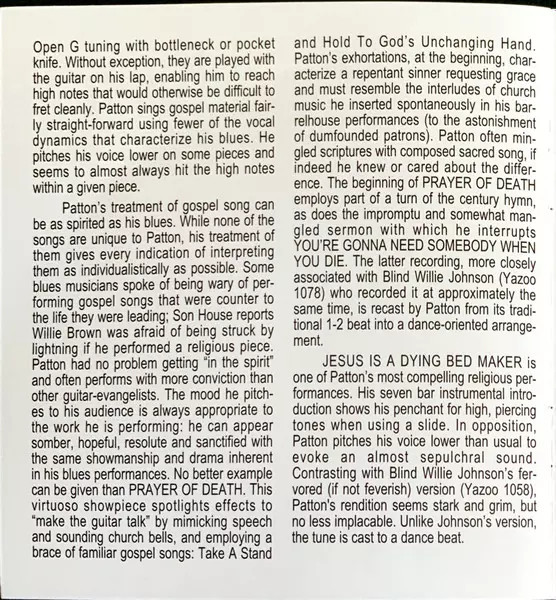 Open G tuning with bottleneck or pocket knife. Without exception, they are played with the guitar on his lap, enabling him to reach high notes that would otherwise be difficult to fret cleanly. Patton sings gospel material fairly straight-forward using fewer of the vocal dynamics that characterize his blues. He pitches his voice lower on some pieces and seems to almost always hit the high notes within a given piece.

Patton's treatment of gospel song can be as spirited as his blues. While none of the songs are unique to Patton, his treatment of them gives every indication of interpreting them as individualistically as possible. Some blues musicians spoke of being wary of performing gospel songs that were counter to the life they were leading; Son House reports Willie Brown was afraid of being struck by lightning if he performed a religious piece. Patton had no problem getting "in the spirit" and often performs with more conviction than other guitar-evangelists. The mood he pitches to his audience is always appropriate to the work he is performing: he can appear somber, hopeful, resolute and sanctified with the same showmanship and drama inherent in his blues performances. No better example can be given than PRAYER OF DEATH. This virtuoso showpiece spotlights effects to "make the guitar talk" by mimicking speech and sounding church bells, and employing a brace of familiar gospel songs: Take A Stand and Hold To God's Unchanging Hand. Patton's exhortations, at the beginning, characterize a repentant sinner requesting grace and must resemble the interludes of church music he inserted spontaneously in his barrelhouse performances (to the astonishment of dumfounded patrons). Patton often mingled scriptures with composed sacred song, if indeed he knew or cared about the difference. The beginning of PRAYER OF DEATH employs part of a turn of the century hymn, as does the impromptu and somewhat mangled sermon with which he interrupts YOU'RE GONNA NEED SOMEBODY WHEN YOU DIE. The latter recording, more closely associated with Blind Willie Johnson (Yazoo 1078) who recorded it at approximately the same time, is recast by Patton from its traditional 1-2 beat into a dance-oriented arrangement.

JESUS IS A DYING BED MAKER is one of Patton's most compelling religious performances. His seven bar instrumental introduction shows his penchant for high, piercing tones when using a slide. In opposition, Patton pitches his voice lower than usual to evoke an almost sepulchral sound. Contrasting with Blind Willie Johnson's fervored (if not feverish) version (Yazoo 1058), Patton's rendition seems stark and grim, but no less implacable. Unlike Johnson's version, the tune is cast to a dance beat.